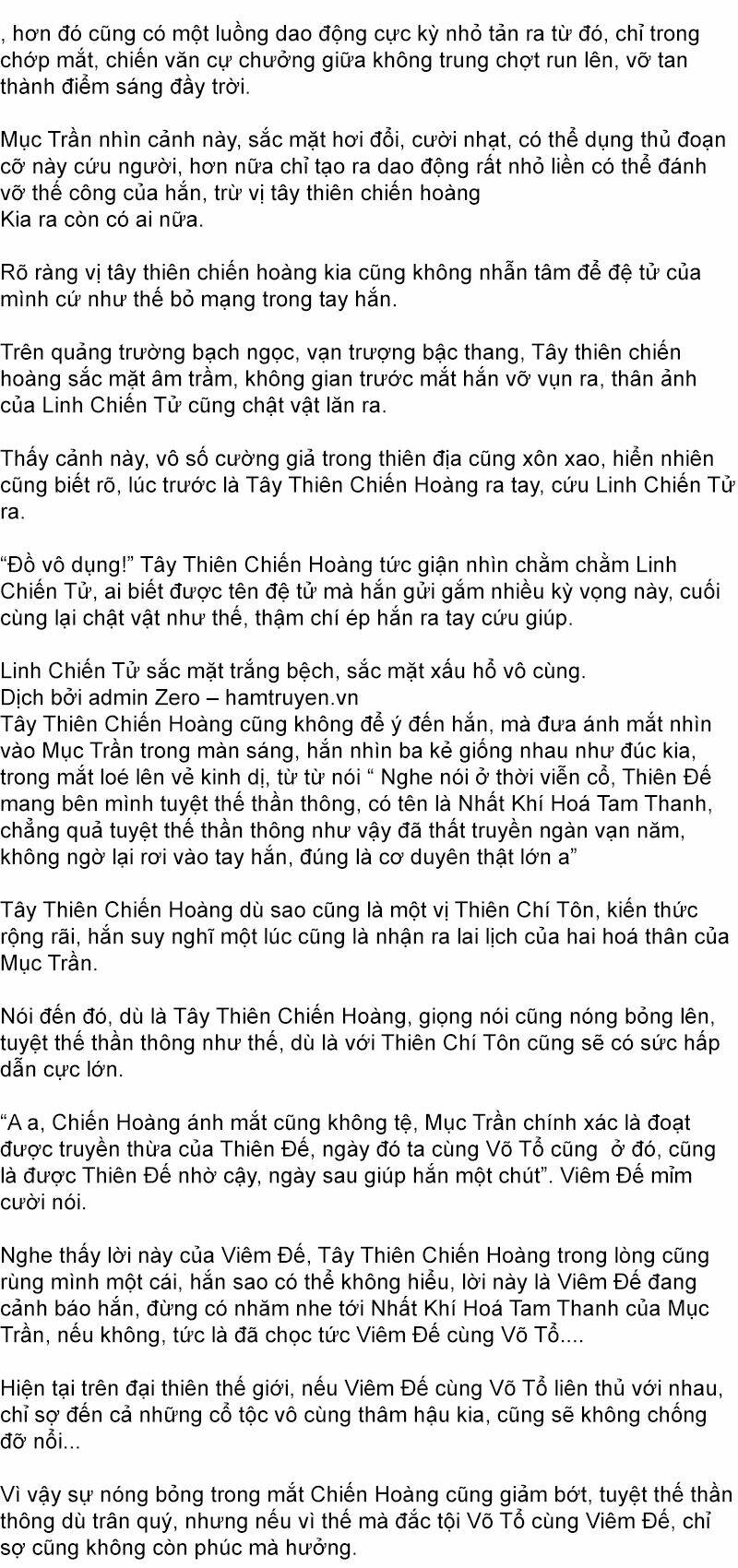 , hơn đó cũng có một luồng dao động cực kỳ nhỏ tản ra từ đó, chỉ trong chớp mắt, chiến văn cự chưởng giữa không trung chợt run lên, vỡ tan thành điểm sáng đầy trời.

Mục Trần nhìn cảnh này, sắc mặt hơi đổi, cười nhạt, có thể dụng thủ đoạn cỡ này cứu người, hơn nữa chỉ tạo ra dao động rất nhỏ liền có thể đánh vỡ thế công của hắn, trừ vị tây thiên chiến hoàng
Kia ra còn có ai nữa.

Rõ ràng vị tây thiên chiến hoàng kia cũng không nhẫn tâm để đệ tử của mình cứ như thế bỏ mạng trong tay hắn.

Trên quảng trường bạch ngọc, vạn trượng bậc thang, Tây thiên chiến hoàng sắc mặt âm trầm, không gian trước mắt hắn vỡ vụn ra, thân ảnh của Linh Chiến Tử cũng chật vật lăn ra.

Thấy cảnh này, vô số cường giả trong thiên địa cũng xôn xao, hiển nhiên cũng biết rõ, lúc trước là Tây Thiên Chiến Hoàng ra tay, cứu Linh Chiến Tử ra.

“Đồ vô dụng!” Tây Thiên Chiến Hoàng tức giận nhìn chằm chằm Linh Chiến Tử, ai biết được tên đệ tử mà hắn gửi gắm nhiều kỳ vọng này, cuối cùng lại chật vật như thế, thậm chí ép hắn ra tay cứu giúp.

Linh Chiến Tử sắc mặt trắng bệch, sắc mặt xấu hổ vô cùng.
Dịch bởi admin Zero – hamtruyen.vn
Tây Thiên Chiến Hoàng cũng không để ý đến hắn, mà đưa ánh mắt nhìn vào Mục Trần trong màn sáng, hắn nhìn ba kẻ giống nhau như đúc kia, trong mắt loé lên vẻ kinh dị, từ từ nói “ Nghe nói ở thời viễn cổ, Thiên Đế mang bên mình tuyệt thế thần thông, có tên là Nhất Khí Hoá Tam Thanh, chẳng quả tuyệt thế thần thông như vậy đã thất truyền ngàn vạn năm, không ngờ lại rơi vào tay hắn, đúng là cơ duyên thật lớn a”

Tây Thiên Chiến Hoàng dù sao cũng là một vị Thiên Chí Tôn, kiến thức rộng rãi, hắn suy nghĩ một lúc cũng là nhận ra lai lịch của hai hoá thân của Mục Trần.

Nói đến đó, dù là Tây Thiên Chiến Hoàng, giọng nói cũng nóng bỏng lên, tuyệt thế thần thông như thế, dù là với Thiên Chí Tôn cũng sẽ có sức hấp dẫn cực lớn.

“A a, Chiến Hoàng ánh mắt cũng không tệ, Mục Trần chính xác là đoạt được truyền thừa của Thiên Đế, ngày đó ta cùng Võ Tổ cũng ở đó, cũng là được Thiên Đế nhờ cậy, ngày sau giúp hắn một chút”. Viêm Đế mỉm cười nói.

Nghe thấy lời này của Viêm Đế, Tây Thiên Chiến Hoàng trong lòng cũng rùng mình một cái, hắn sao có thể không hiểu, lời này là Viêm Đế đang cảnh báo hắn, đừng có nhăm nhe tới Nhất Khí Hoá Tam Thanh của Mục Trần, nếu không, tức là đã chọc tức Viêm Đế cùng Võ Tổ....

Hiện tại trên đại thiên thế giới, nếu Viêm Đế cùng Võ Tổ liên thủ với nhau, chỉ sợ đến cả những cổ tộc vô cùng thâm hậu kia, cũng sẽ không chống đỡ nổi...

Vì vậy sự nóng bỏng trong mắt Chiến Hoàng cũng giảm bớt, tuyệt thế thần thông dù trân quý, nhưng nếu vì thế mà đắc tội Võ Tổ cùng Viêm Đế, chỉ sợ cũng không còn phúc mà hưởng.